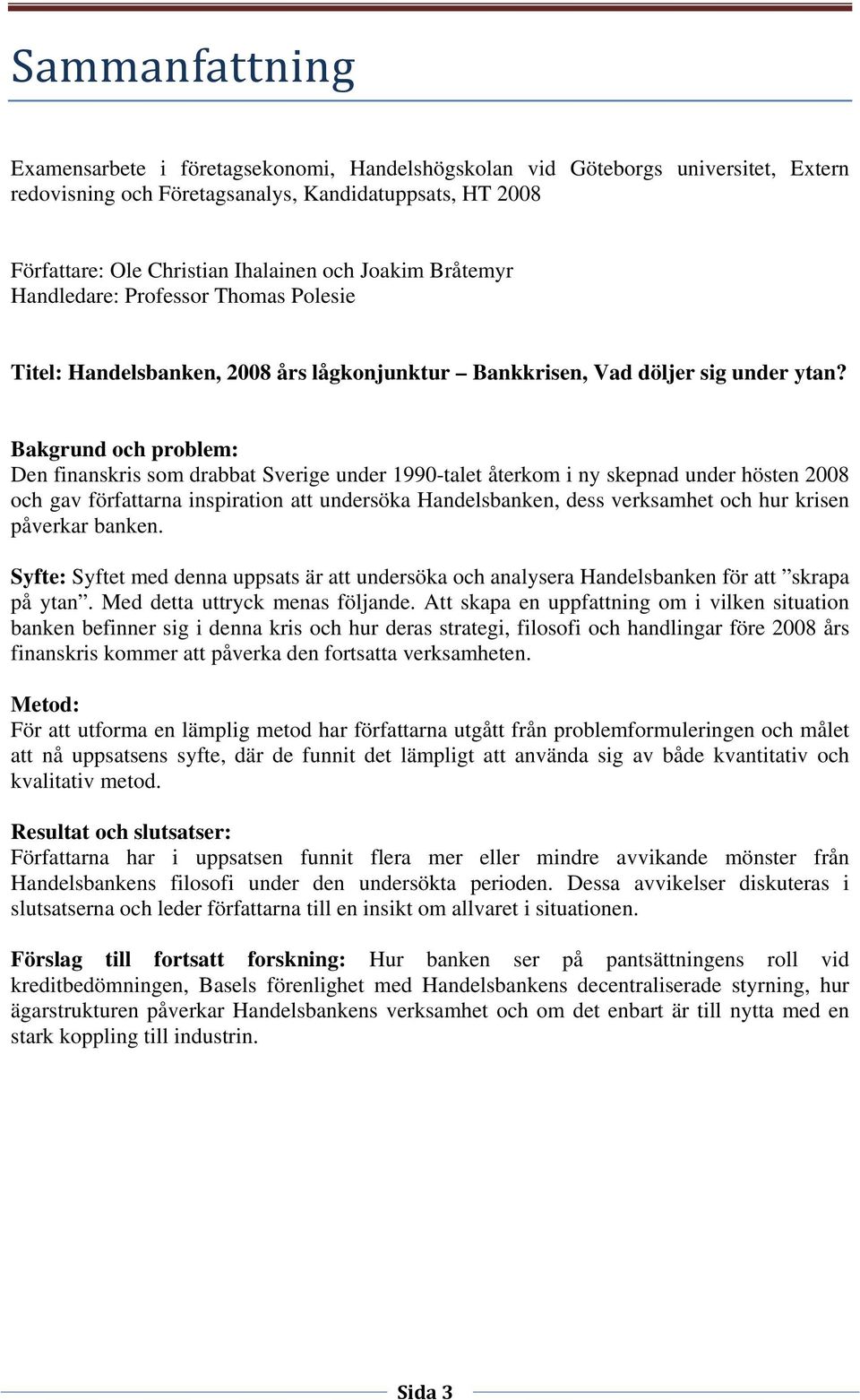 Sammanfattning

Examensarbete i företagsekonomi, Handelshögskolan vid Göteborgs universitet, Extern redovisning och Företagsanalys, Kandidatuppsats, HT 2008

Författare: Ole Christian Ihalainen och Joakim Bråtemyr
Handledare: Professor Thomas Polesie

Titel: Handelsbanken, 2008 års lågkonjunktur – Bankkrisen, Vad döljer sig under ytan?

Bakgrund och problem:
Den finanskris som drabbat Sverige under 1990-talet återkom i ny skepnad under hösten 2008 och gav författarna inspiration att undersöka Handelsbanken, dess verksamhet och hur krisen påverkar banken.

Syfte: Syftet med denna uppsats är att undersöka och analysera Handelsbanken för att ”skrapa på ytan”. Med detta uttryck menas följande. Att skapa en uppfattning om i vilken situation banken befinner sig i denna kris och hur deras strategi, filosofi och handlingar före 2008 års finanskris kommer att påverka den fortsatta verksamheten.

Metod:
För att utforma en lämplig metod har författarna utgått från problemformuleringen och målet att nå uppsatsens syfte, där de funnit det lämpligt att använda sig av både kvantitativ och kvalitativ metod.

Resultat och slutsatser:
Författarna har i uppsatsen funnit flera mer eller mindre avvikande mönster från Handelsbankens filosofi under den undersökta perioden. Dessa avvikelser diskuteras i slutsatserna och leder författarna till en insikt om allvaret i situationen.

Förslag till fortsatt forskning: Hur banken ser på pantsättningens roll vid kreditbedömningen, Basels förenlighet med Handelsbankens decentraliserade styrning, hur ägarstrukturen påverkar Handelsbankens verksamhet och om det enbart är till nytta med en stark koppling till industrin.

Sida 3